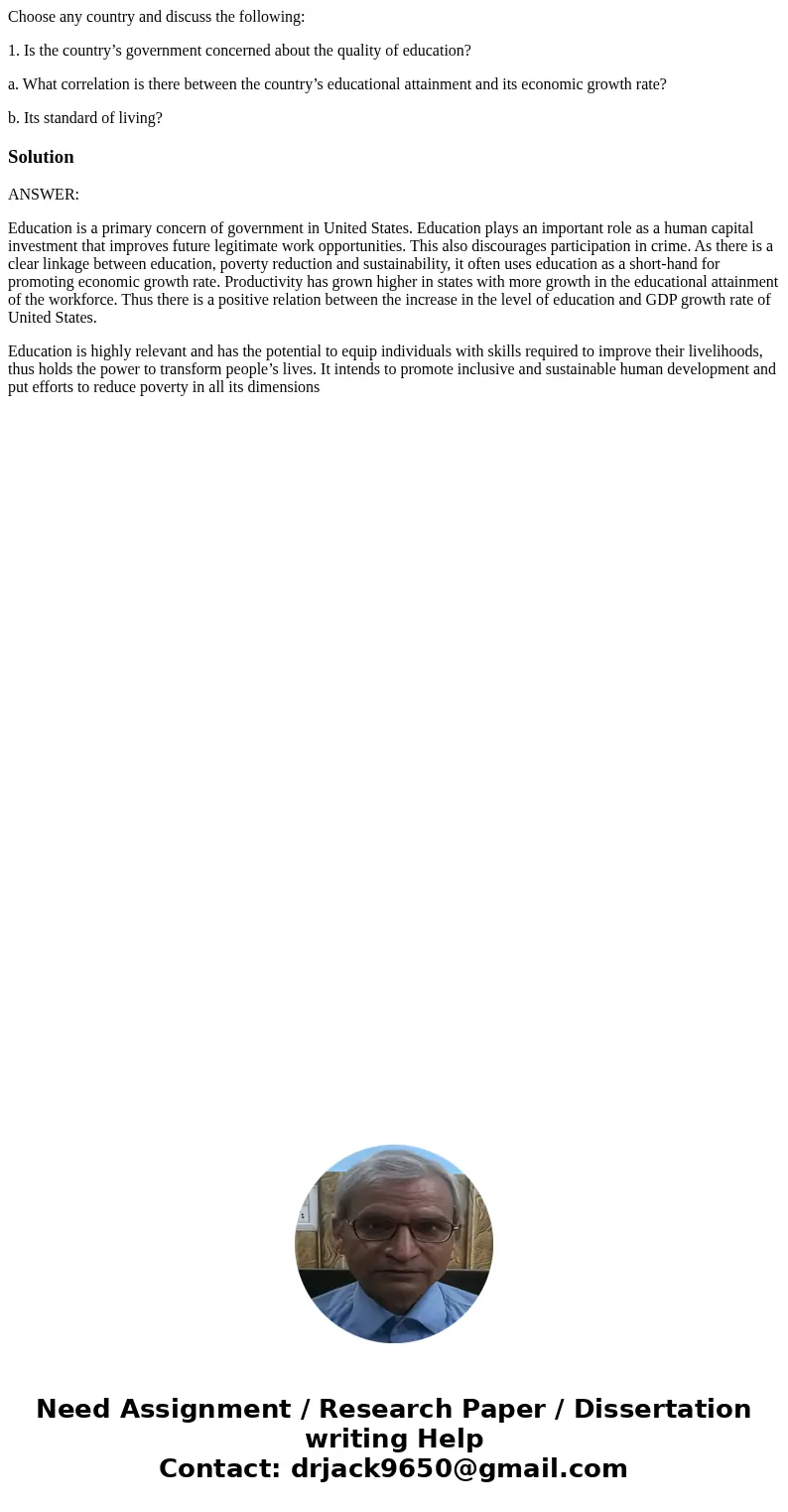 Choose any country and discuss the following:

1. Is the country’s government concerned about the quality of education?

a. What correlation is there between the country’s educational attainment and its economic growth rate?

b. Its standard of living?

Solution

ANSWER:

Education is a primary concern of government in United States. Education plays an important role as a human capital investment that improves future legitimate work opportunities. This also discourages participation in crime. As there is a clear linkage between education, poverty reduction and sustainability, it often uses education as a short-hand for promoting economic growth rate. Productivity has grown higher in states with more growth in the educational attainment of the workforce. Thus there is a positive relation between the increase in the level of education and GDP growth rate of United States.

Education is highly relevant and has the potential to equip individuals with skills required to improve their livelihoods, thus holds the power to transform people’s lives. It intends to promote inclusive and sustainable human development and put efforts to reduce poverty in all its dimensions

Need Assignment / Research Paper / Dissertation writing Help
Contact: drjack9650@gmail.com